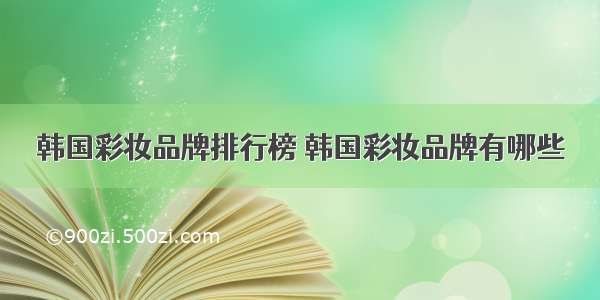 韩国彩妆品牌排行榜 韩国彩妆品牌有哪些

©900zi.500zi.com